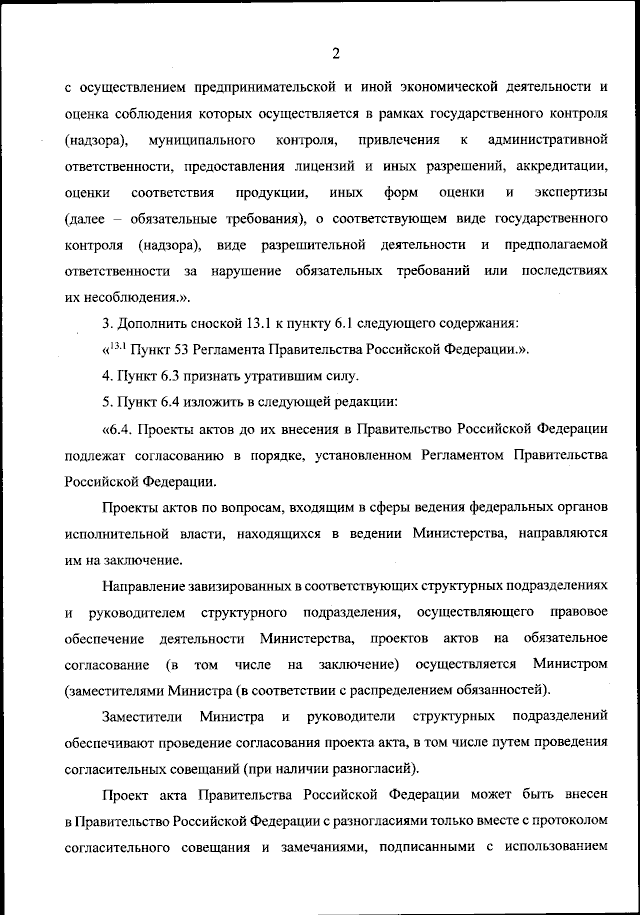 2

с осуществлением предпринимательской и иной экономической деятельности и оценка соблюдения которых осуществляется в рамках государственного контроля (надзора), муниципального контроля, привлечения к административной ответственности, предоставления лицензий и иных разрешений, аккредитации, оценки соответствия продукции, иных форм оценки и экспертизы (далее – обязательные требования), о соответствующем виде государственного контроля (надзора), виде разрешительной деятельности и предполагаемой ответственности за нарушение обязательных требований или последствиях их несоблюдения.».

3. Дополнить сноской 13.1 к пункту 6.1 следующего содержания:

«$^{13.1}$ Пункт 53 Регламента Правительства Российской Федерации.».

4. Пункт 6.3 признать утратившим силу.

5. Пункт 6.4 изложить в следующей редакции:

«6.4. Проекты актов до их внесения в Правительство Российской Федерации подлежат согласованию в порядке, установленном Регламентом Правительства Российской Федерации.

Проекты актов по вопросам, входящим в сферы ведения федеральных органов исполнительной власти, находящихся в ведении Министерства, направляются им на заключение.

Направление завизированных в соответствующих структурных подразделениях и руководителем структурного подразделения, осуществляющего правовое обеспечение деятельности Министерства, проектов актов на обязательное согласование (в том числе на заключение) осуществляется Министром (заместителями Министра (в соответствии с распределением обязанностей).

Заместители Министра и руководители структурных подразделений обеспечивают проведение согласования проекта акта, в том числе путем проведения согласительных совещаний (при наличии разногласий).

Проект акта Правительства Российской Федерации может быть внесен в Правительство Российской Федерации с разногласиями только вместе с протоколом согласительного совещания и замечаниями, подписанными с использованием